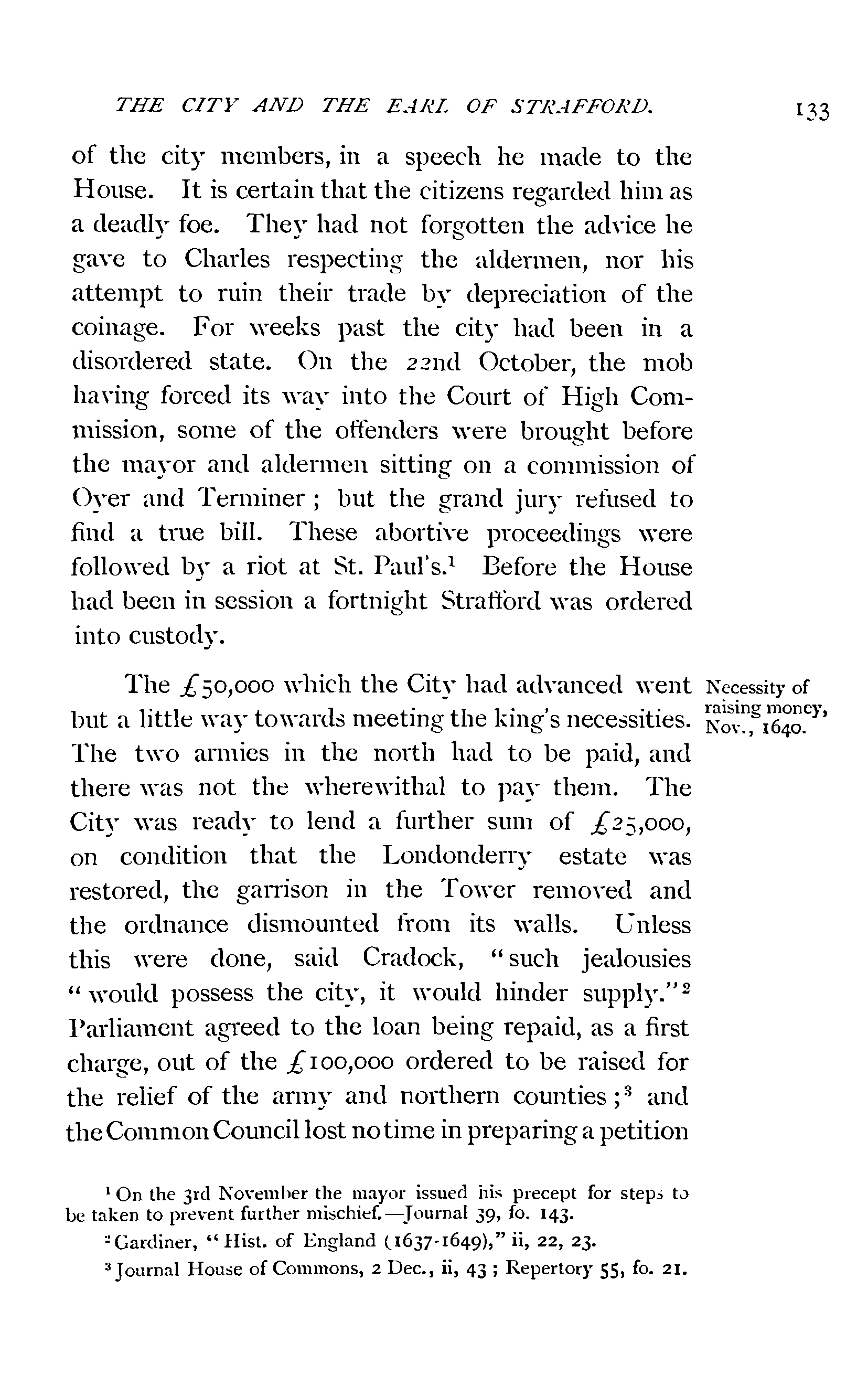 THE CITY AND THE EARL OF STRAFFORD. 133

of the city members, in a speech he made to the House. It is certain that the citizens regarded him as a deadly foe. They had not forgotten the advice he gave to Charles respecting the aldermen, nor his attempt to ruin their trade by depreciation of the coinage. For weeks past the city had been in a disordered state. On the 22nd October, the mob having forced its way into the Court of High Commission, some of the offenders were brought before the mayor and aldermen sitting on a commission of Oyer and Terminer; but the grand jury refused to find a true bill. These abortive proceedings were followed by a riot at St. Paul's.$^1$ Before the House had been in session a fortnight Strafford was ordered into custody.

Necessity of raising money, Nov., 1640.

The £50,000 which the City had advanced went but a little way towards meeting the king's necessities. The two armies in the north had to be paid, and there was not the wherewithal to pay them. The City was ready to lend a further sum of £25,000, on condition that the Londonderry estate was restored, the garrison in the Tower removed and the ordnance dismounted from its walls. Unless this were done, said Cradock, "such jealousies "would possess the city, it would hinder supply."$^2$ Parliament agreed to the loan being repaid, as a first charge, out of the £100,000 ordered to be raised for the relief of the army and northern counties;$^3$ and the Common Council lost no time in preparing a petition

$^1$ On the 3rd November the mayor issued his precept for steps to be taken to prevent further mischief.—Journal 39, fo. 143.

$^2$ Gardiner, "Hist. of England (1637-1649)," ii, 22, 23.

$^3$ Journal House of Commons, 2 Dec., ii, 43; Repertory 55, fo. 21.